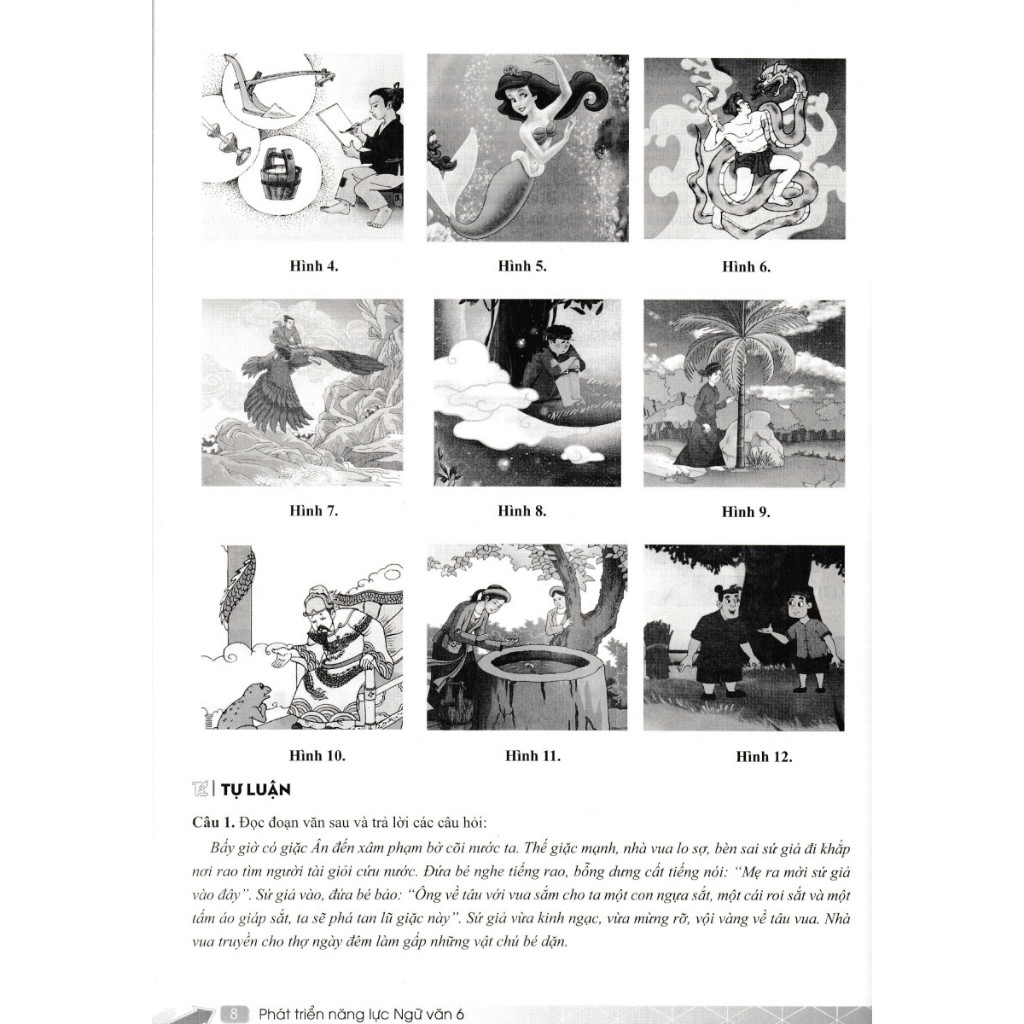 Hình 4.

Hình 5.

Hình 6.

Hình 7.

Hình 8.

Hình 9.

Hình 10.

Hình 11.

Hình 12.

TỰ LUẬN

Câu 1. Đọc đoạn văn sau và trả lời các câu hỏi:

Bấy giờ có giặc Ân đến xâm phạm bờ cõi nước ta. Thế giặc mạnh, nhà vua lo sợ, bèn sai sứ giả đi khắp nơi rao tìm người tài giỏi cứu nước. Đứa bé nghe tiếng rao, bỗng dưng cất tiếng nói: "Mẹ ra mời sứ giả vào đây". Sứ giả vào, đứa bé bảo: "Ông về tâu với vua sắm cho ta một con ngựa sắt, một cái roi sắt và một tấm áo giáp sắt, ta sẽ phá tan lũ giặc này". Sứ giả vừa kinh ngạc, vừa mừng rỡ, vội vàng về tâu vua. Nhà vua truyền cho thợ ngày đêm làm gấp những vật chú bé dặn.

8 Phát triển năng lực Ngữ văn 6